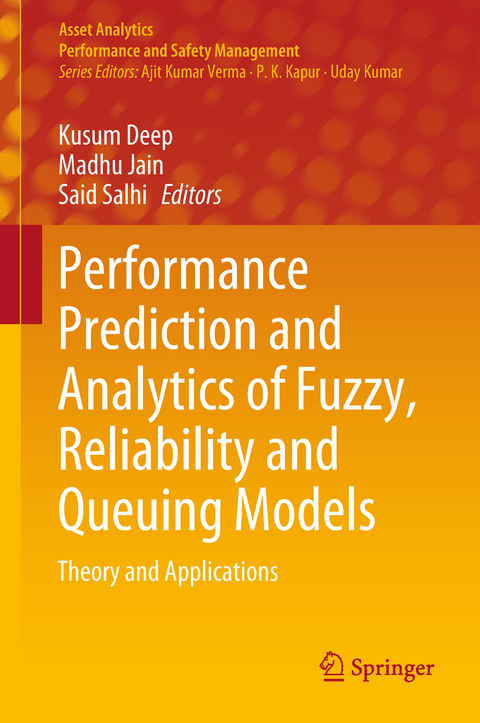 Asset Analytics
Performance and Safety Management
Series Editors: Ajit Kumar Verma · P. K. Kapur · Uday Kumar

Kusum Deep
Madhu Jain
Said Salhi Editors

Performance Prediction and Analytics of Fuzzy, Reliability and Queuing Models

Theory and Applications

Springer